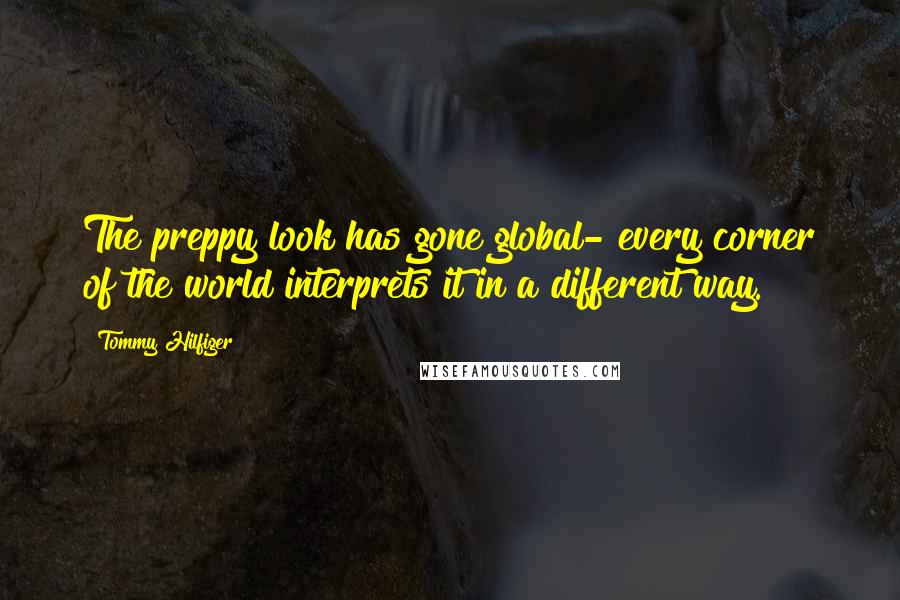 The preppy look has gone global- every corner of the world interprets it in a different way.

Tommy Hilfiger

WISEFAMOUSQUOTES.COM